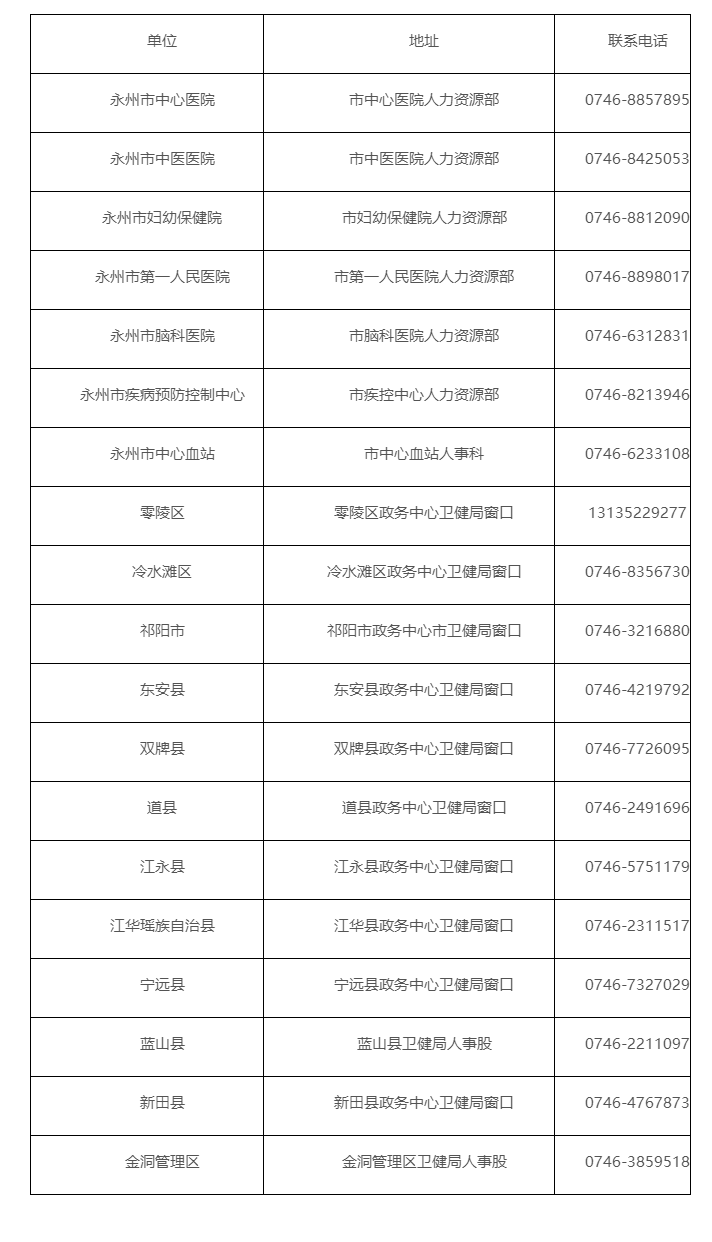 | 单位 | 地址 | 联系电话 |
|---|---|---|
| 永州市中心医院 | 市中心医院人力资源部 | 0746-8857895 |
| 永州市中医医院 | 市中医医院人力资源部 | 0746-8425053 |
| 永州市妇幼保健院 | 市妇幼保健院人力资源部 | 0746-8812090 |
| 永州市第一人民医院 | 市第一人民医院人力资源部 | 0746-8898017 |
| 永州市脑科医院 | 市脑科医院人力资源部 | 0746-6312831 |
| 永州市疾病预防控制中心 | 市疾控中心人力资源部 | 0746-8213946 |
| 永州市中心血站 | 市中心血站人事科 | 0746-6233108 |
| 零陵区 | 零陵区政务中心卫健局窗口 | 13135229277 |
| 冷水滩区 | 冷水滩区政务中心卫健局窗口 | 0746-8356730 |
| 祁阳市 | 祁阳市政务中心市卫健局窗口 | 0746-3216880 |
| 东安县 | 东安县政务中心卫健局窗口 | 0746-4219792 |
| 双牌县 | 双牌县政务中心卫健局窗口 | 0746-7726095 |
| 道县 | 道县政务中心卫健局窗口 | 0746-2491696 |
| 江永县 | 江永县政务中心卫健局窗口 | 0746-5751179 |
| 江华瑶族自治县 | 江华县政务中心卫健局窗口 | 0746-2311517 |
| 宁远县 | 宁远县政务中心卫健局窗口 | 0746-7327029 |
| 蓝山县 | 蓝山县卫健局人事股 | 0746-2211097 |
| 新田县 | 新田县政务中心卫健局窗口 | 0746-4767873 |
| 金洞管理区 | 金洞管理区卫健局人事股 | 0746-3859518 |